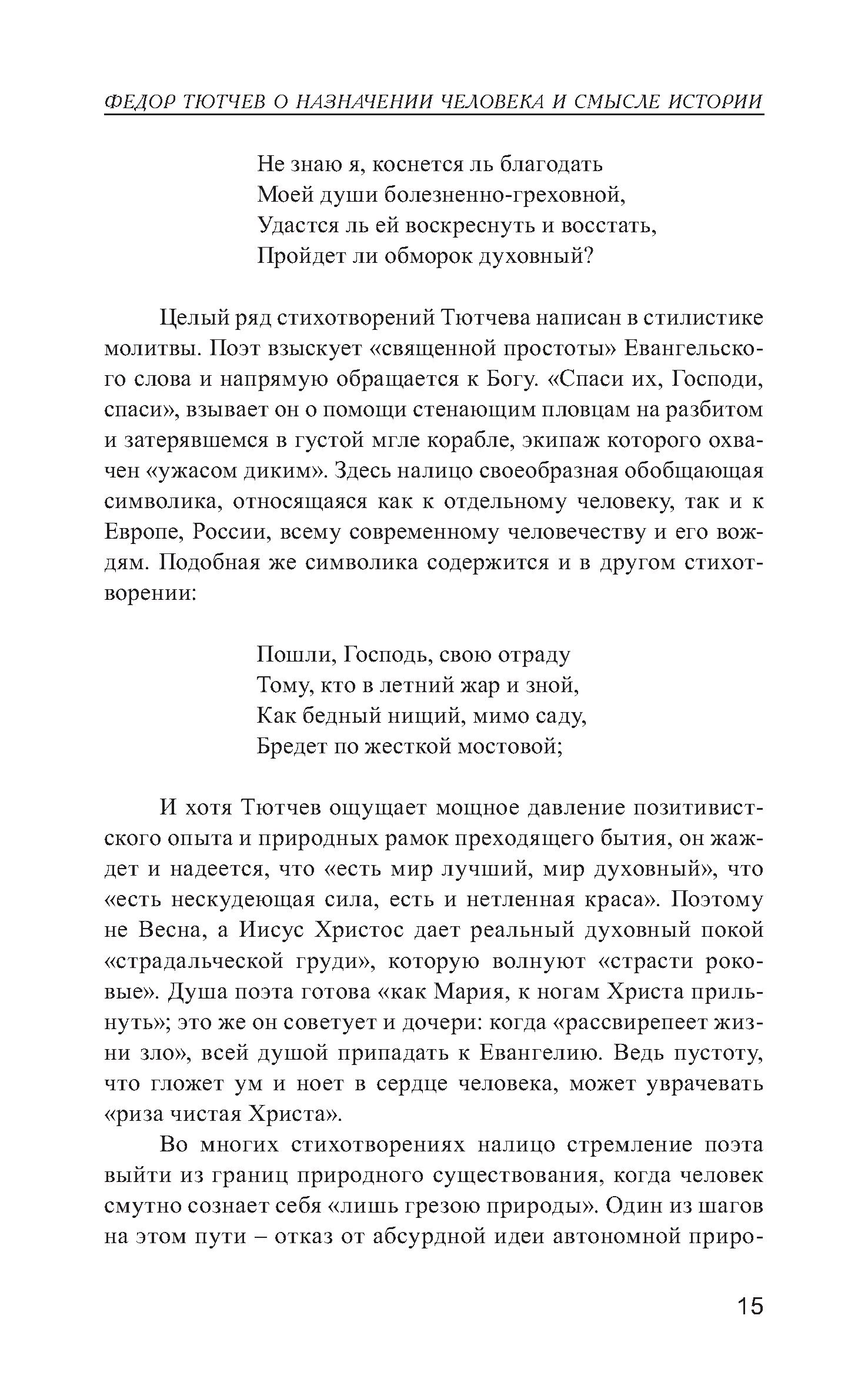 ФЕДОР ТЮТЧЕВ О НАЗНАЧЕНИИ ЧЕЛОВЕКА И СМЫСЛЕ ИСТОРИИ

Не знаю я, коснется ль благодать
Моей души болезненно-греховной,
Удастся ль ей воскреснуть и восстать,
Пройдет ли обморок духовный?

Целый ряд стихотворений Тютчева написан в стилистике молитвы. Поэт взыскует «священной простоты» Евангельского слова и напрямую обращается к Богу. «Спаси их, Господи, спаси», взывает он о помощи стенающим пловцам на разбитом и затерявшемся в густой мгле корабле, экипаж которого охвачен «ужасом диким». Здесь налицо своеобразная обобщающая символика, относящаяся как к отдельному человеку, так и к Европе, России, всему современному человечеству и его вождям. Подобная же символика содержится и в другом стихотворении:

Пошли, Господь, свою отраду
Тому, кто в летний жар и зной,
Как бедный нищий, мимо саду,
Бредет по жесткой мостовой;

И хотя Тютчев ощущает мощное давление позитивистского опыта и природных рамок преходящего бытия, он жаждет и надеется, что «есть мир лучший, мир духовный», что «есть нескудеющая сила, есть и нетленная краса». Поэтому не Весна, а Иисус Христос дает реальный духовный покой «страдальческой груди», которую волнуют «страсти роковые». Душа поэта готова «как Мария, к ногам Христа прильнуть»; это же он советует и дочери: когда «рассвирепеет жизни зло», всей душой припадать к Евангелию. Ведь пустоту, что гложет ум и ноет в сердце человека, может уврачевать «риза чистая Христа».

Во многих стихотворениях налицо стремление поэта выйти из границ природного существования, когда человек смутно сознает себя «лишь грезою природы». Один из шагов на этом пути – отказ от абсурдной идеи автономной приро-

15